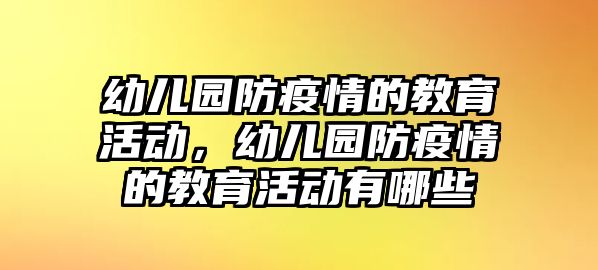 幼儿园防疫情的教育活动，幼儿园防疫情的教育活动有哪些